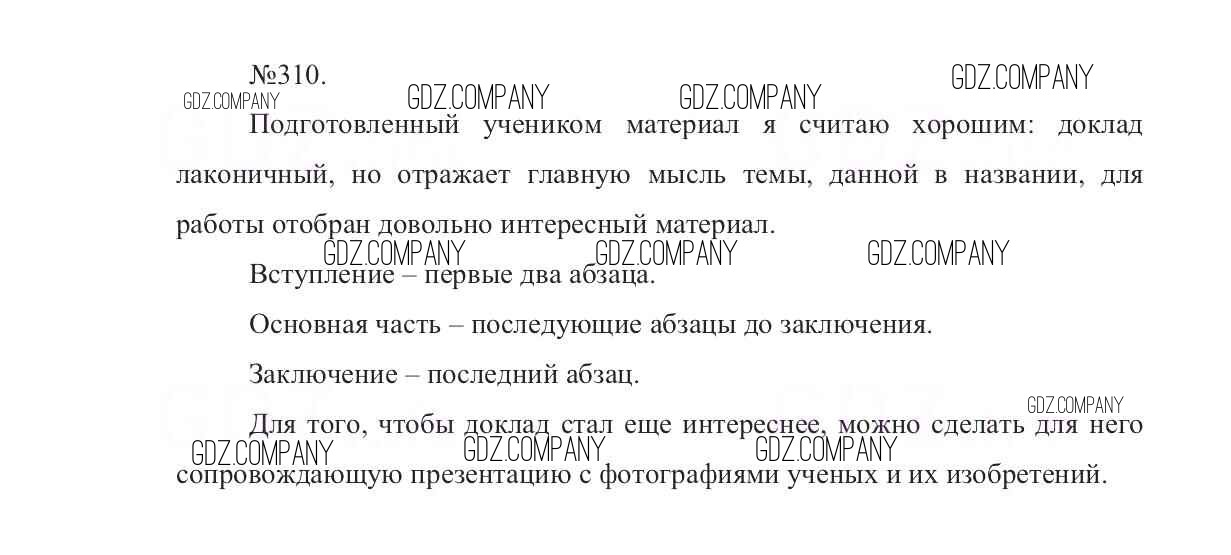 №310.

GDZ.COMPANY GDZ.COMPANY GDZ.COMPANY GDZ.COMPANY

Подготовленный учеником материал я считаю хорошим: доклад лаконичный, но отражает главную мысль темы, данной в названии, для работы отобран довольно интересный материал.

GDZ.COMPANY GDZ.COMPANY GDZ.COMPANY

Вступление – первые два абзаца.

Основная часть – последующие абзацы до заключения.

Заключение – последний абзац.

GDZ.COMPANY

Для того, чтобы доклад стал еще интереснее, можно сделать для него сопровождающую презентацию с фотографиями ученых и их изобретений.

GDZ.COMPANY GDZ.COMPANY GDZ.COMPANY